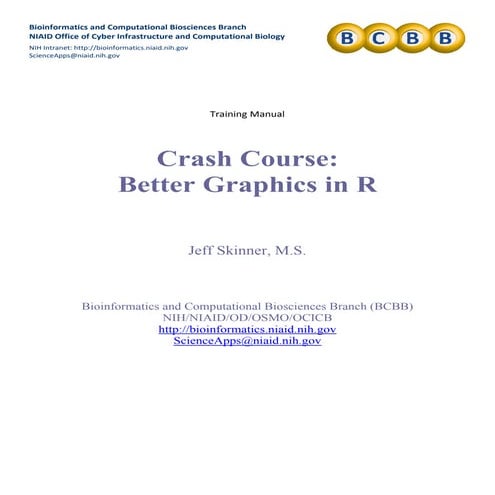 Bioinformatics and Computational Biosciences Branch
NIAID Office of Cyber Infrastructure and Computational Biology
NIH Intranet: http://bioinformatics.niaid.nih.gov
ScienceApps@niaid.nih.gov

BCBB

Training Manual

Crash Course:
Better Graphics in R

Jeff Skinner, M.S.

Bioinformatics and Computational Biosciences Branch (BCBB)
NIH/NIAID/OD/OSMO/OCICB
http://bioinformatics.niaid.nih.gov
ScienceApps@niaid.nih.gov